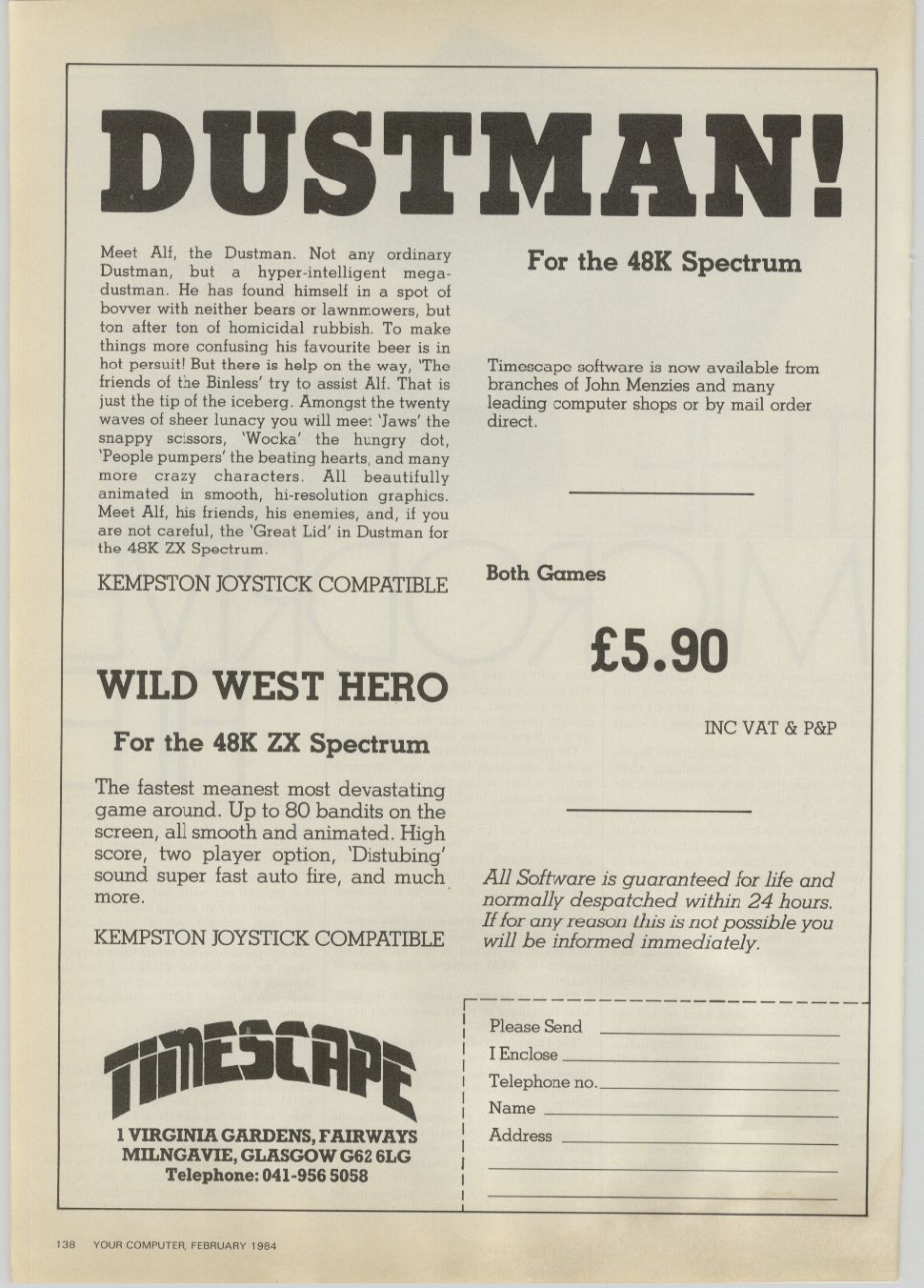 DUSTMAN!

Meet Alf, the Dustman. Not any ordinary Dustman, but a hyper-intelligent mega-dustman. He has found himself in a spot of bovver with neither bears or lawnmowers, but ton after ton of homicidal rubbish. To make things more confusing his favourite beer is in hot persuit! But there is help on the way, 'The friends of the Binless' try to assist Alf. That is just the tip of the iceberg. Amongst the twenty waves of sheer lunacy you will meet 'Jaws' the snappy scissors, 'Wocka' the hungry dot, 'People pumpers' the beating hearts, and many more crazy characters. All beautifully animated in smooth, hi-resolution graphics. Meet Alf, his friends, his enemies, and, if you are not careful, the 'Great Lid' in Dustman for the 48K ZX Spectrum.

KEMPSTON JOYSTICK COMPATIBLE

WILD WEST HERO

For the 48K ZX Spectrum

The fastest meanest most devastating game around. Up to 80 bandits on the screen, all smooth and animated. High score, two player option, 'Distubing' sound super fast auto fire, and much more.

KEMPSTON JOYSTICK COMPATIBLE

TIMESCAPE

1 VIRGINIA GARDENS, FAIRWAYS
MILNGAVIE, GLASGOW G62 6LG
Telephone: 041-956 5058

For the 48K Spectrum

Timescape software is now available from branches of John Menzies and many leading computer shops or by mail order direct.

Both Games

£5.90

INC VAT & P&P

All Software is guaranteed for life and normally despatched within 24 hours. If for any reason this is not possible you will be informed immediately.

Please Send
I Enclose
Telephone no.
Name
Address

138 YOUR COMPUTER, FEBRUARY 1984